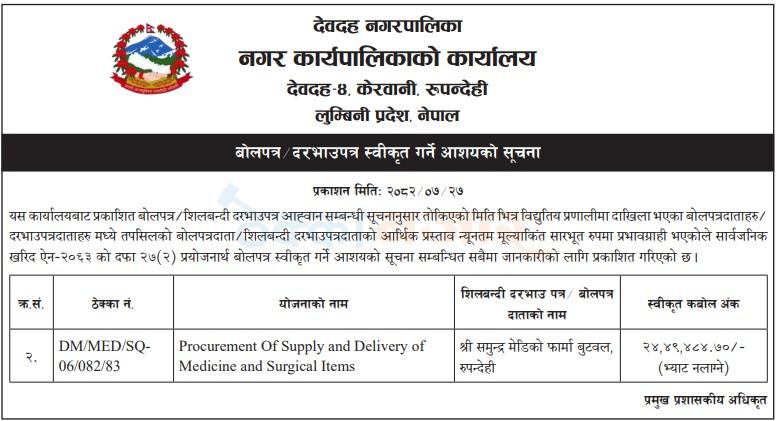 देवदह नगरपालिका
नगर कार्यपालिकाको कार्यालय
देवदह-४, केरवानी, रुपन्देही
लुम्बिनी प्रदेश, नेपाल

बोलपत्र/दरभाउपत्र स्वीकृत गर्ने आशयको सूचना

प्रकाशन मिति: २०८२/०७/२७

यस कार्यालयबाट प्रकाशित बोलपत्र/शिलबन्दी दरभाउपत्र आह्वान सम्बन्धी सूचनानुसार तोकिएको मिति भित्र विद्युतिय प्रणालीमा दाखिला भएका बोलपत्रदाताहरु/दरभाउपत्रदाताहरु मध्ये तपसिलको बोलपत्रदाता/शिलबन्दी दरभाउपत्रदाताको आर्थिक प्रस्ताव न्यूनतम मूल्याकिंत सारभूत रुपमा प्रभावग्राही भएकोले सार्वजनिक खरिद ऐन-२०६३ को दफा २७(२) प्रयोजनार्थ बोलपत्र स्वीकृत गर्ने आशयको सूचना सम्बन्धित सबैमा जानकारीको लागि प्रकाशित गरिएको छ।

| क्र.सं. | ठेक्का नं. | योजनाको नाम | शिलबन्दी दरभाउ पत्र/ बोलपत्र दाताको नाम | स्वीकृत कबोल अंक |
|---|---|---|---|---|
| २. | DM/MED/SQ-06/082/83 | Procurement Of Supply and Delivery of Medicine and Surgical Items | श्री समुन्द्र मेडिको फार्मा बुटवल, रुपन्देही | २४,४९,४८४.७०/- (भ्याट नलाग्ने) |

प्रमुख प्रशासकीय अधिकृत